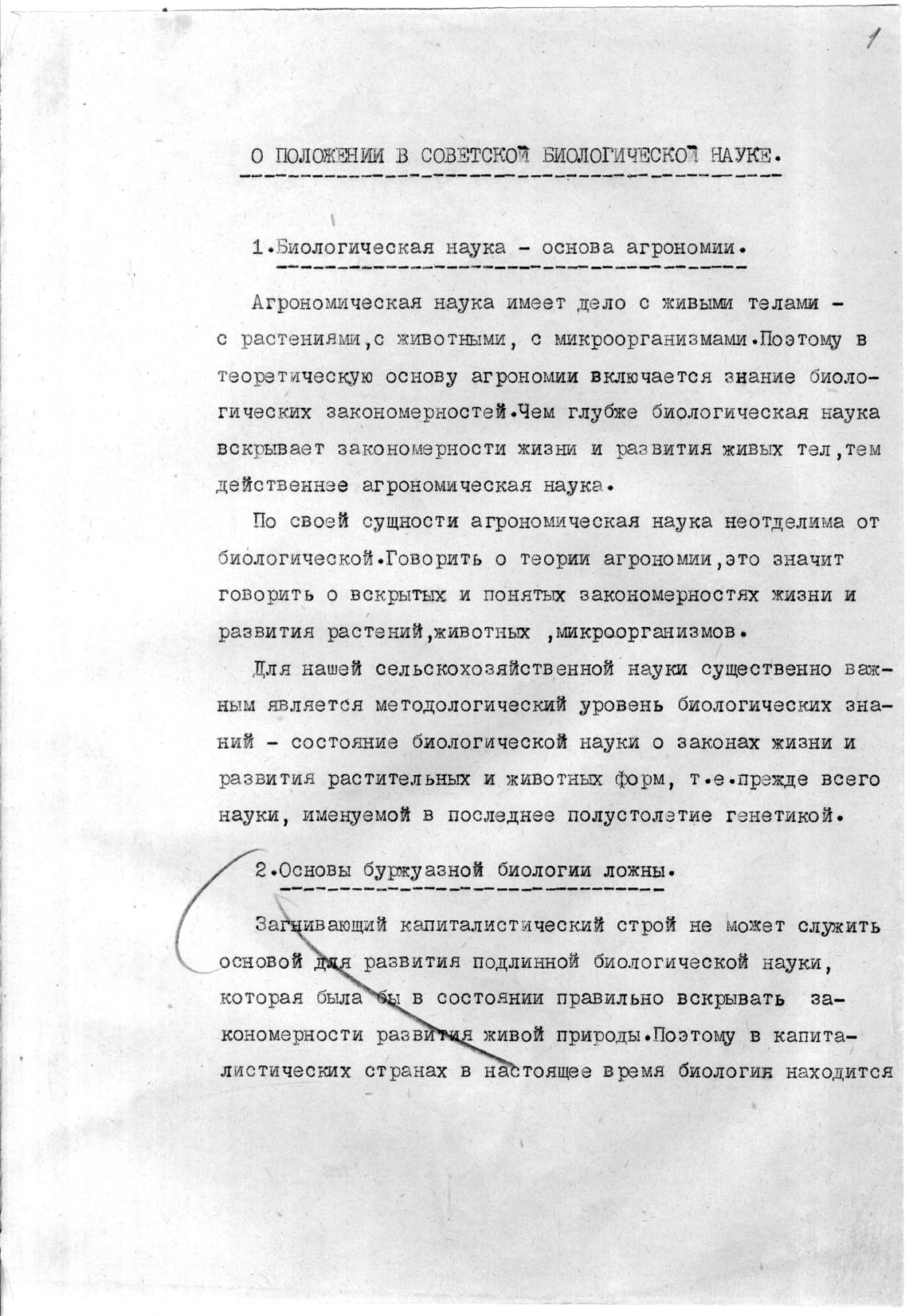 1

О ПОЛОЖЕНИИ В СОВЕТСКОЙ БИОЛОГИЧЕСКОЙ НАУКЕ.

1.Биологическая наука - основа агрономии.

Агрономическая наука имеет дело с живыми телами - с растениями,с животными, с микроорганизмами.Поэтому в теоретическую основу агрономии включается знание биологических закономерностей.Чем глубже биологическая наука вскрывает закономерности жизни и развития живых тел,тем действеннее агрономическая наука.

По своей сущности агрономическая наука неотделима от биологической.Говорить о теории агрономии,это значит говорить о вскрытых и понятых закономерностях жизни и развития растений,животных ,микроорганизмов.

Для нашей сельскохозяйственной науки существенно важным является методологический уровень биологических знаний - состояние биологической науки о законах жизни и развития растительных и животных форм, т.е.прежде всего науки, именуемой в последнее полустолетие генетикой.

2.Основы буржуазной биологии ложны.

Загнивающий капиталистический строй не может служить основой для развития подлинной биологической науки, которая была бы в состоянии правильно вскрывать закономерности развития живой природы.Поэтому в капиталистических странах в настоящее время биология находится